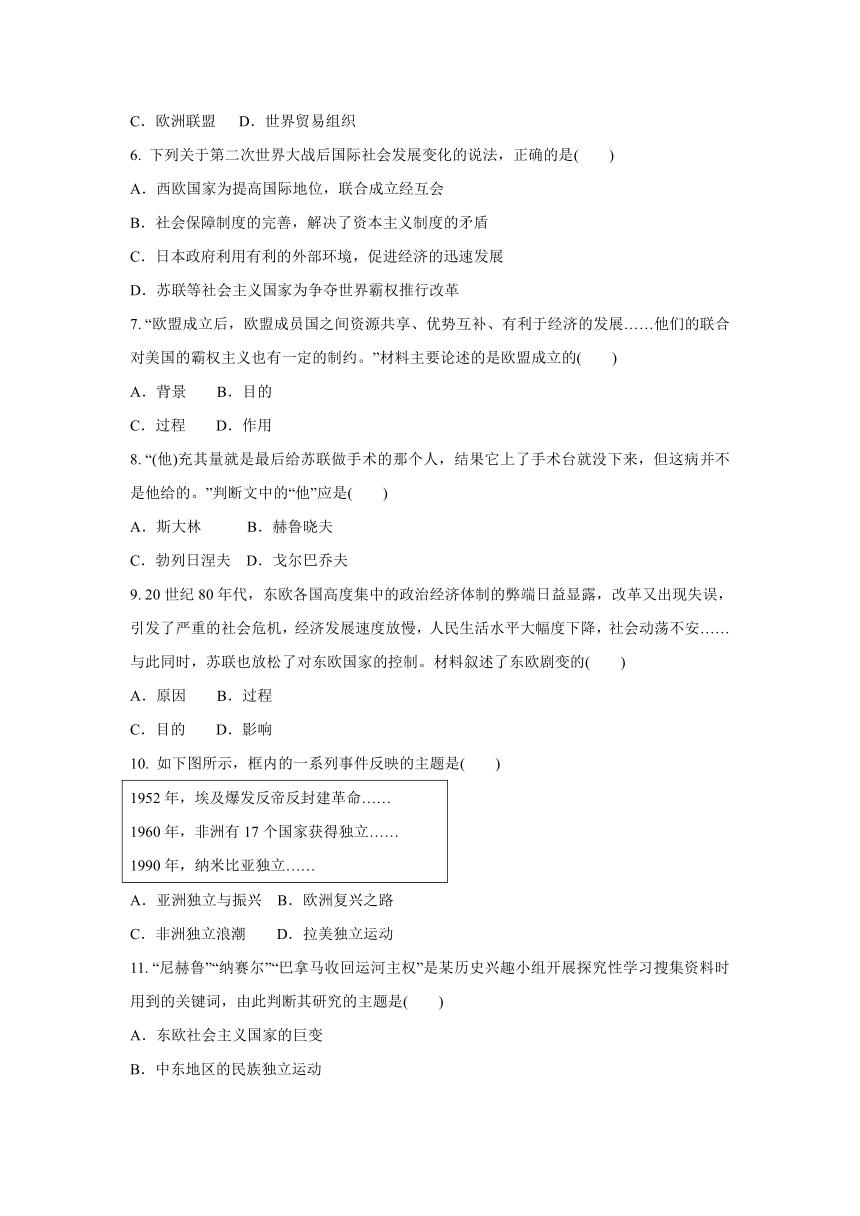 C．欧洲联盟　D．世界贸易组织

6. 下列关于第二次世界大战后国际社会发展变化的说法，正确的是(　　)

A．西欧国家为提高国际地位，联合成立经互会

B．社会保障制度的完善，解决了资本主义制度的矛盾

C．日本政府利用有利的外部环境，促进经济的迅速发展

D．苏联等社会主义国家为争夺世界霸权推行改革

7. “欧盟成立后，欧盟成员国之间资源共享、优势互补、有利于经济的发展……他们的联合对美国的霸权主义也有一定的制约。”材料主要论述的是欧盟成立的(　　)

A．背景　B．目的

C．过程　D．作用

8. “(他)充其量就是最后给苏联做手术的那个人，结果它上了手术台就没下来，但这病并不是他给的。”判断文中的“他”应是(　　)

A．斯大林　B．赫鲁晓夫

C．勃列日涅夫　D．戈尔巴乔夫

9. 20 世纪 80 年代，东欧各国高度集中的政治经济体制的弊端日益显露，改革又出现失误，引发了严重的社会危机，经济发展速度放慢，人民生活水平大幅度下降，社会动荡不安……与此同时，苏联也放松了对东欧国家的控制。材料叙述了东欧剧变的(　　)

A．原因　B．过程

C．目的　D．影响

10. 如下图所示，框内的一系列事件反映的主题是(　　)

1952 年，埃及爆发反帝反封建革命……

1960 年，非洲有 17 个国家获得独立……

1990 年，纳米比亚独立……

A．亚洲独立与振兴　B．欧洲复兴之路

C．非洲独立浪潮　D．拉美独立运动

11. “尼赫鲁”“纳赛尔”“巴拿马收回运河主权”是某历史兴趣小组开展探究性学习搜集资料时用到的关键词，由此判断其研究的主题是(　　)

A．东欧社会主义国家的巨变

B．中东地区的民族独立运动